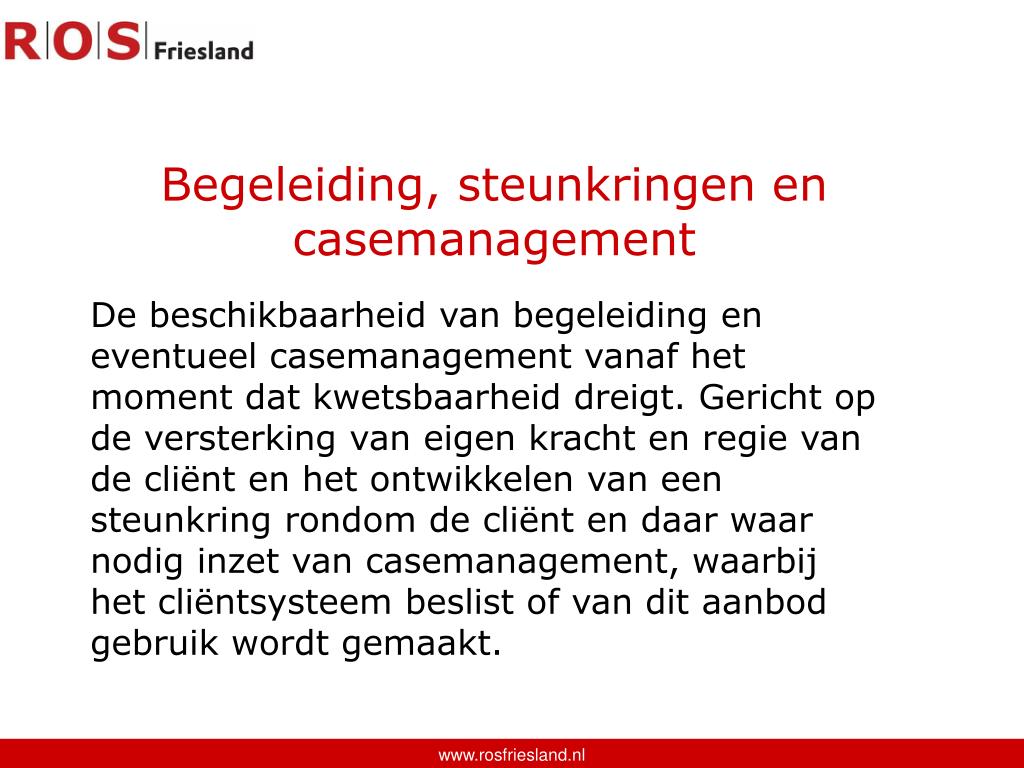 R|O|S|Friesland

Begeleiding, steunkringen en casemanagement

De beschikbaarheid van begeleiding en eventueel casemanagement vanaf het moment dat kwetsbaarheid dreigt. Gericht op de versterking van eigen kracht en regie van de cliënt en het ontwikkelen van een steunkring rondom de cliënt en daar waar nodig inzet van casemanagement, waarbij het cliëntsysteem beslist of van dit aanbod gebruik wordt gemaakt.

www.rosfriesland.nl